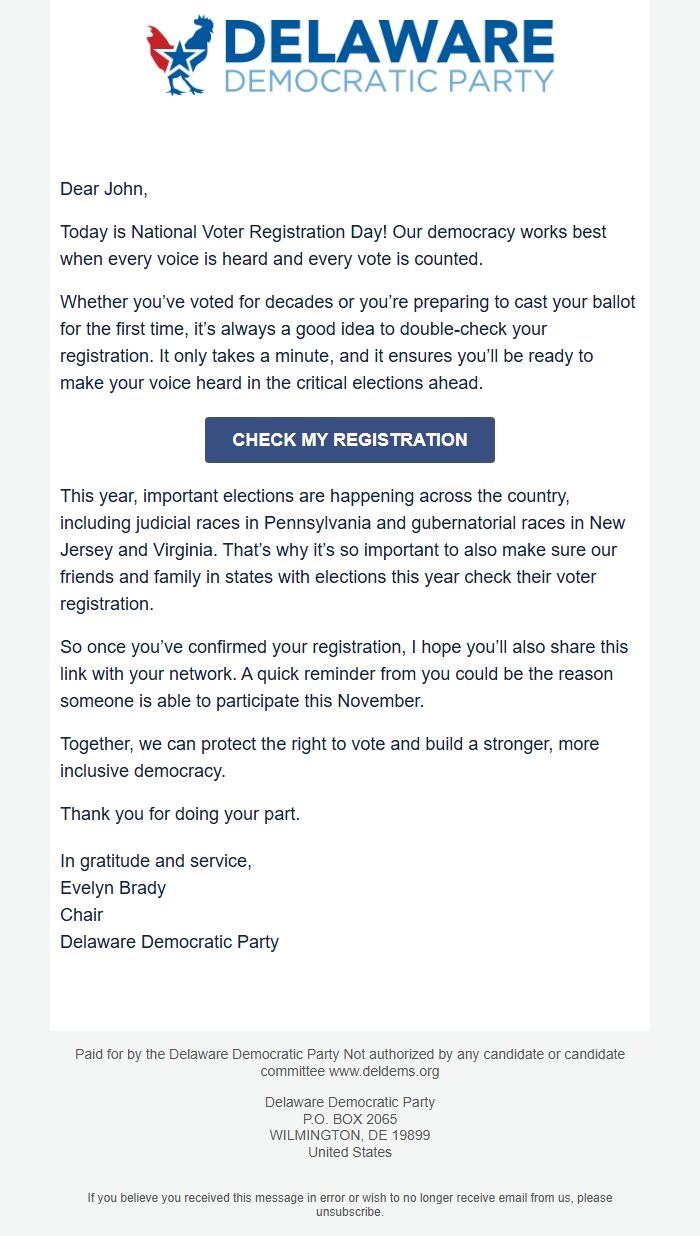 DELAWARE
DEMOCRATIC PARTY

Dear John,

Today is National Voter Registration Day! Our democracy works best when every voice is heard and every vote is counted.

Whether you've voted for decades or you're preparing to cast your ballot for the first time, it's always a good idea to double-check your registration. It only takes a minute, and it ensures you'll be ready to make your voice heard in the critical elections ahead.

CHECK MY REGISTRATION

This year, important elections are happening across the country, including judicial races in Pennsylvania and gubernatorial races in New Jersey and Virginia. That's why it's so important to also make sure our friends and family in states with elections this year check their voter registration.

So once you've confirmed your registration, I hope you'll also share this link with your network. A quick reminder from you could be the reason someone is able to participate this November.

Together, we can protect the right to vote and build a stronger, more inclusive democracy.

Thank you for doing your part.

In gratitude and service,
Evelyn Brady
Chair
Delaware Democratic Party

Paid for by the Delaware Democratic Party Not authorized by any candidate or candidate committee www.deldems.org

Delaware Democratic Party
P.O. BOX 2065
WILMINGTON, DE 19899
United States

If you believe you received this message in error or wish to no longer receive email from us, please unsubscribe.